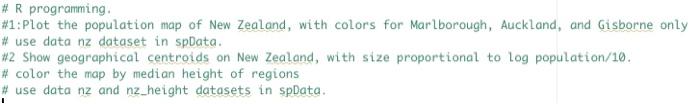 # R programming.
#1:Plot the population map of New Zealand, with colors for Marlborough, Auckland, and Gisborne only
# use data nz dataset in spData.
#2 Show geographical centroids on New Zealand, with size proportional to log population/10.
# color the map by median height of regions
# use data nz and nz_height datasets in spData.